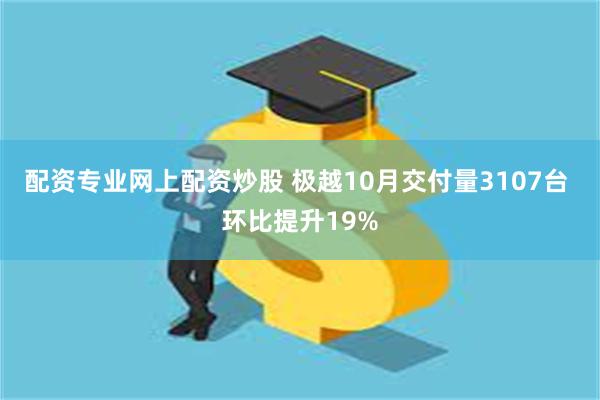 配资专业网上配资炒股 极越10月交付量3107台 环比提升19%